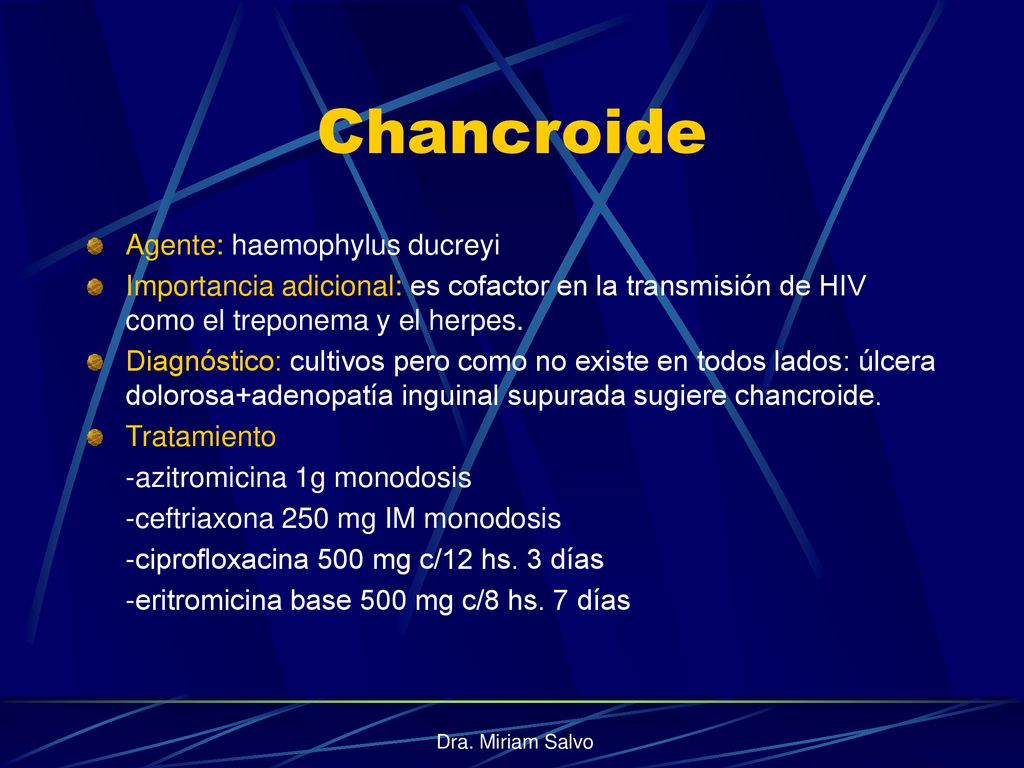 Chancroide

Agente: haemophylus ducreyi

Importancia adicional: es cofactor en la transmisión de HIV como el treponema y el herpes.

Diagnóstico: cultivos pero como no existe en todos lados: úlcera dolorosa+adenopatía inguinal supurada sugiere chancroide.

Tratamiento
-azitromicina 1g monodosis
-ceftriaxona 250 mg IM monodosis
-ciprofloxacina 500 mg c/12 hs. 3 días
-eritromicina base 500 mg c/8 hs. 7 días

Dra. Miriam Salvo